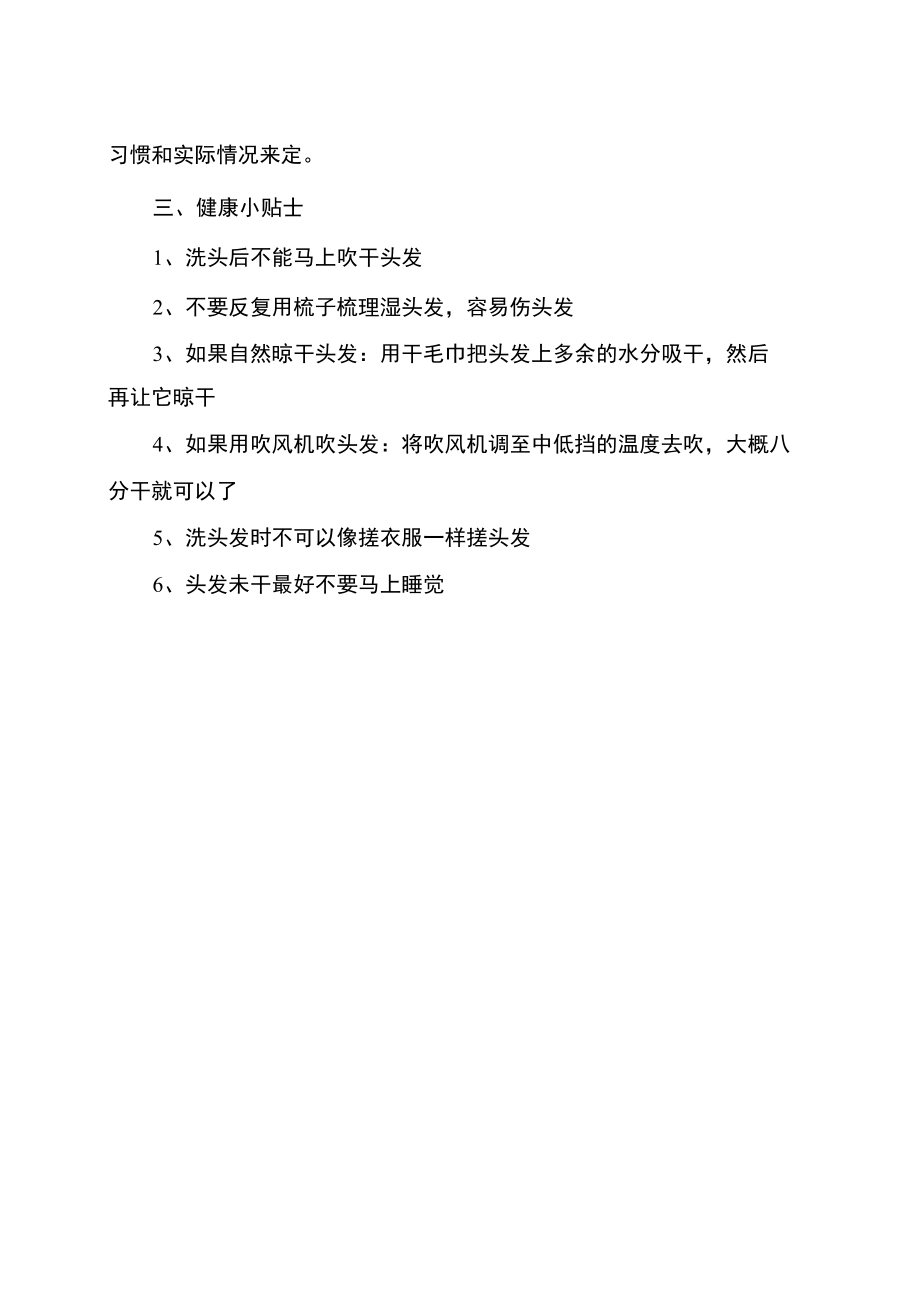 习惯和实际情况来定。

三、健康小贴士

1、洗头后不能马上吹干头发

2、不要反复用梳子梳理湿头发，容易伤头发

3、如果自然晾干头发：用干毛巾把头发上多余的水分吸干，然后再让它晾干

4、如果用吹风机吹头发：将吹风机调至中低挡的温度去吹，大概八分干就可以了

5、洗头发时不可以像搓衣服一样搓头发

6、头发未干最好不要马上睡觉